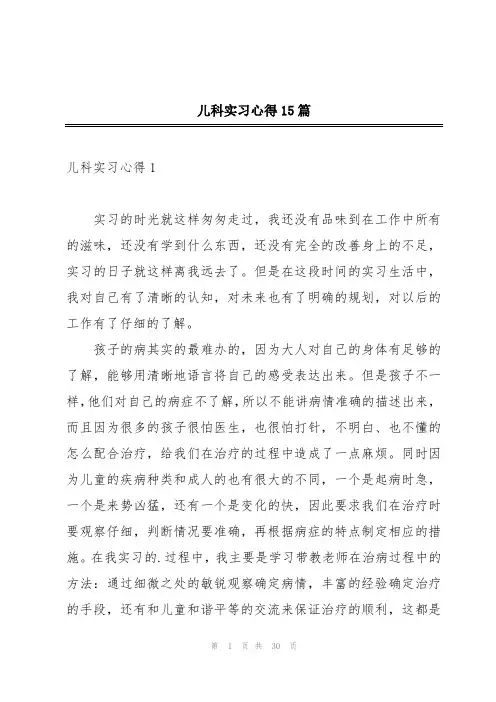 儿科实习心得15篇

儿科实习心得1

实习的时光就这样匆匆走过，我还没有品味到在工作中所有的滋味，还没有学到什么东西，还没有完全的改善身上的不足，实习的日子就这样离我远去了。但是在这段时间的实习生活中，我对自己有了清晰的认知，对未来也有了明确的规划，对以后的工作有了仔细的了解。

孩子的病其实的最难办的，因为大人对自己的身体有足够的了解，能够用清晰地语言将自己的感受表达出来。但是孩子不一样，他们对自己的病症不了解，所以不能讲病情准确的描述出来，而且因为很多的孩子很怕医生，也很怕打针，不明白、也不懂的怎么配合治疗，给我们在治疗的过程中造成了一点麻烦。同时因为儿童的疾病种类和成人的也有很大的不同，一个是起病时急，一个是来势凶猛，还有一个是变化的快，因此要求我们在治疗时要观察仔细，判断情况要准确，再根据病症的特点制定相应的措施。在我实习的.过程中，我主要是学习带教老师在治病过程中的方法：通过细微之处的敏锐观察确定病情，丰富的经验确定治疗的手段，还有和儿童和谐平等的交流来保证治疗的顺利，这都是

第 1 页 共 30 页